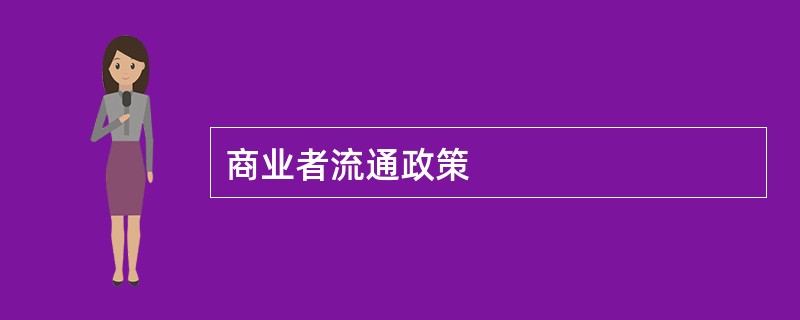 商业者流通政策